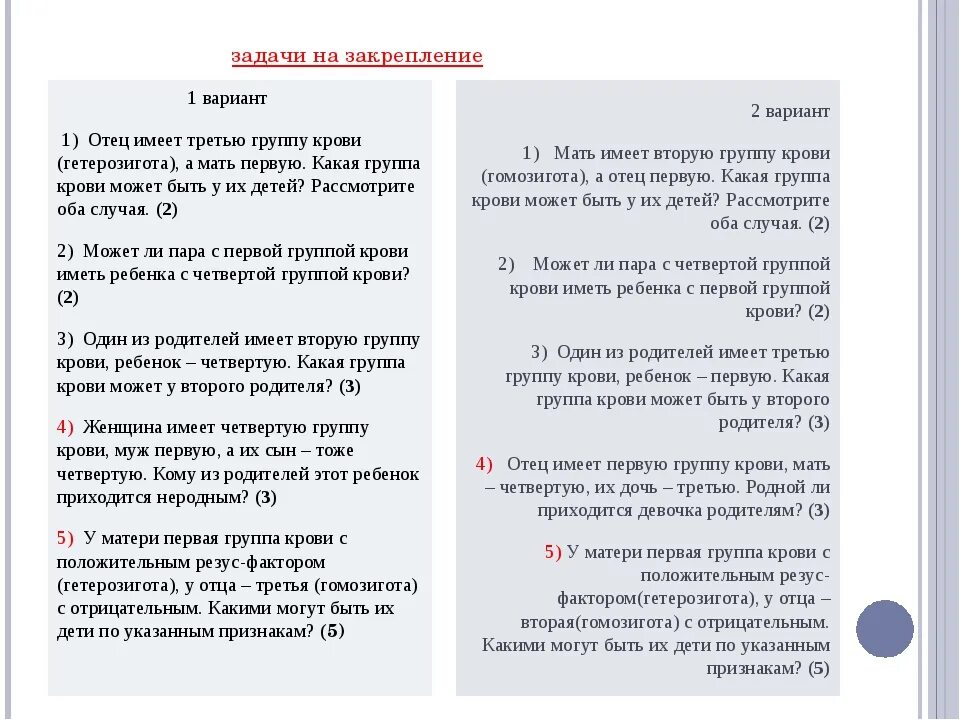 задачи на закрепление

1 вариант

1) Отец имеет третью группу крови (гетерозигота), а мать первую. Какая группа крови может быть у их детей? Рассмотрите оба случая. (2)

2) Может ли пара с первой группой крови иметь ребенка с четвертой группой крови? (2)

3) Один из родителей имеет вторую группу крови, ребенок – четвертую. Какая группа крови может у второго родителя? (3)

4) Женщина имеет четвертую группу крови, муж первую, а их сын – тоже четвертую. Кому из родителей этот ребенок приходится неродным? (3)

5) У матери первая группа крови с положительным резус-фактором (гетерозигота), у отца – третья (гомозигота) с отрицательным. Какими могут быть их дети по указанным признакам? (5)

2 вариант

1) Мать имеет вторую группу крови (гомозигота), а отец первую. Какая группа крови может быть у их детей? Рассмотрите оба случая. (2)

2) Может ли пара с четвертой группой крови иметь ребенка с первой группой крови? (2)

3) Один из родителей имеет третью группу крови, ребенок – первую. Какая группа крови может быть у второго родителя? (3)

4) Отец имеет первую группу крови, мать – четвертую, их дочь – третью. Родной ли приходится девочка родителям? (3)

5) У матери первая группа крови с положительным резус-фактором(гетерозигота), у отца – вторая(гомозигота) с отрицательным. Какими могут быть их дети по указанным признакам? (5)